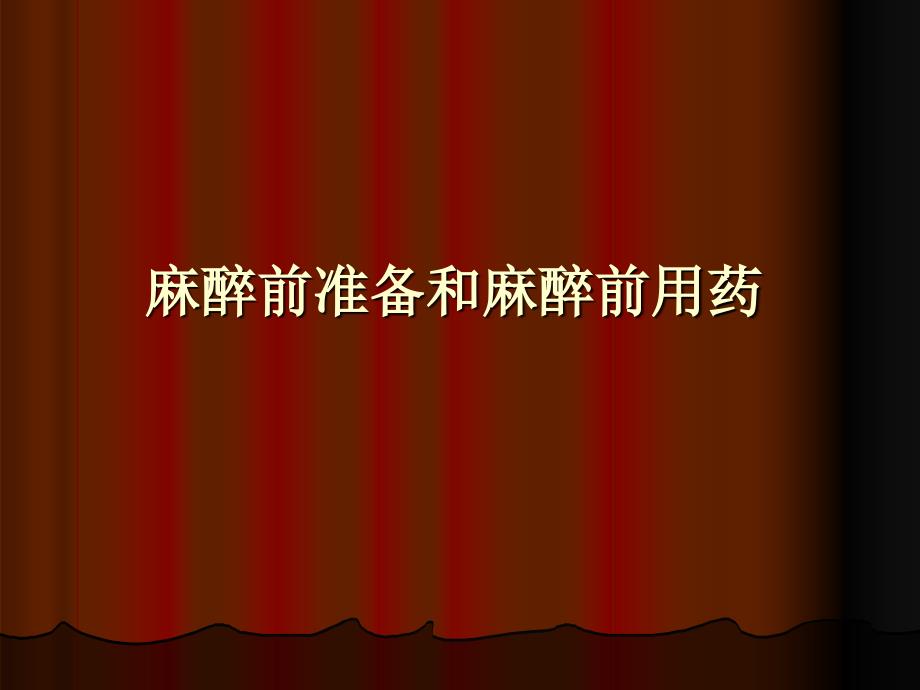 麻醉前准备和麻醉前用药